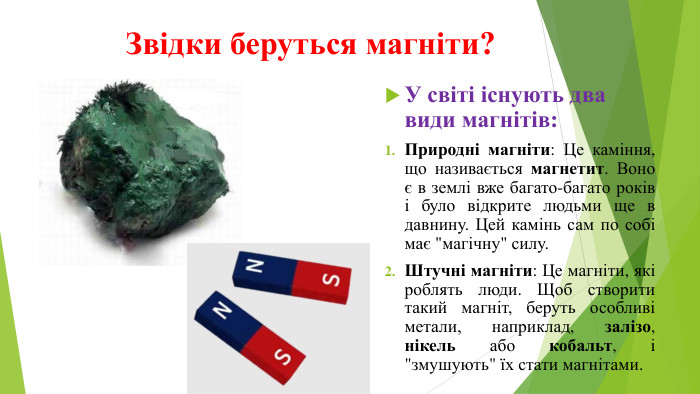 Звідки беруться магніти?

N

S

N

S

У світі існують два види магнітів:

1. Природні магніти: Це каміння, що називається магнетит. Воно є в землі вже багато-багато років і було відкрите людьми ще в давнину. Цей камінь сам по собі має "магічну" силу.

2. Штучні магніти: Це магніти, які роблять люди. Щоб створити такий магніт, беруть особливі метали, наприклад, залізо, нікель або кобальт, і "змушують" їх стати магнітами.